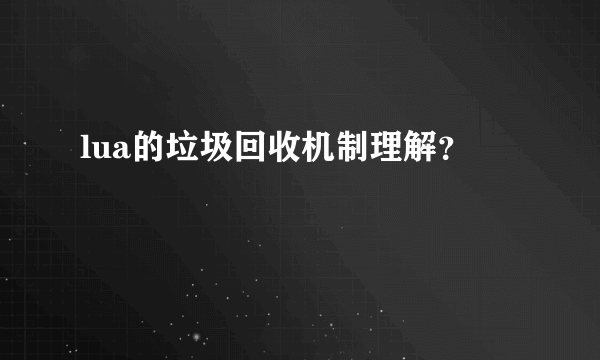 lua的垃圾回收机制理解?